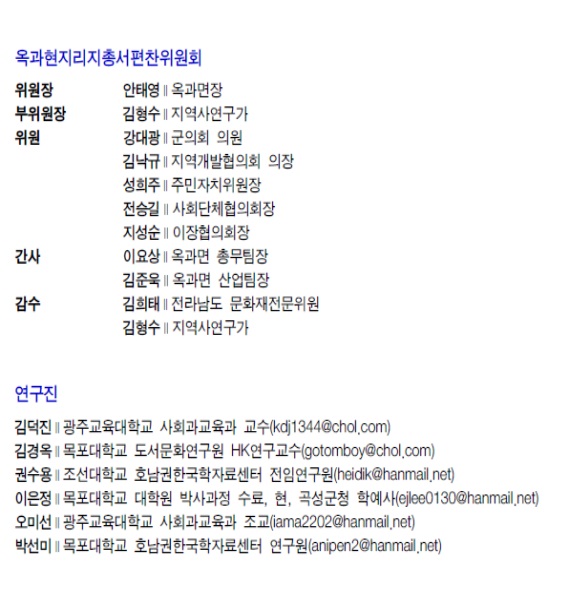 옥과현지리지총서편찬위원회

위원장 안태영 ‖ 옥과면장
부위원장 김형수 ‖ 지역사연구가
위원 강대광 ‖ 군의회 의원
김낙규 ‖ 지역개발협의회 의장
성희주 ‖ 주민자치위원장
전승길 ‖ 사회단체협의회장
지성순 ‖ 이장협의회장
간사 이요상 ‖ 옥과면 총무팀장
김준욱 ‖ 옥과면 산업팀장
감수 김희태 ‖ 전라남도 문화재전문위원
김형수 ‖ 지역사연구가

연구진

김덕진 ‖ 광주교육대학교 사회과교육과 교수(kdj1344@chol.com)
김경옥 ‖ 목포대학교 도서문화연구원 HK연구교수(gotomboy@chol.com)
권수용 ‖ 조선대학교 호남권한국학자료센터 전임연구원(heidik@hanmail.net)
이은정 ‖ 목포대학교 대학원 박사과정 수료, 현, 곡성군청 학예사(ejlee0130@hanmail.net)
오미선 ‖ 광주교육대학교 사회과교육과 조교(iama2202@hanmail.net)
박선미 ‖ 목포대학교 호남권한국학자료센터 연구원(anipen2@hanmail.net)